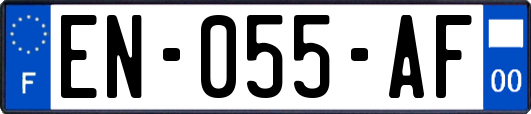 F
EN-055-AF
00